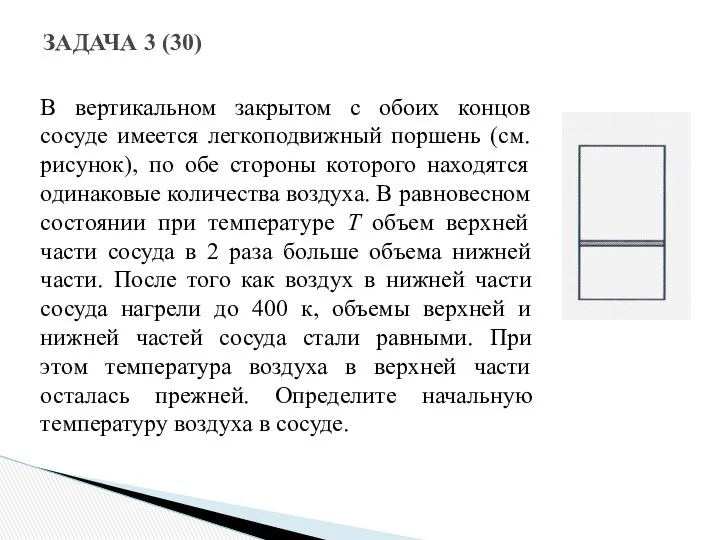 ЗАДАЧА 3 (30)

В вертикальном закрытом с обоих концов сосуде имеется легкоподвижный поршень (см. рисунок), по обе стороны которого находятся одинаковые количества воздуха. В равновесном состоянии при температуре $T$ объем верхней части сосуда в 2 раза больше объема нижней части. После того как воздух в нижней части сосуда нагрели до 400 к, объемы верхней и нижней частей сосуда стали равными. При этом температура воздуха в верхней части осталась прежней. Определите начальную температуру воздуха в сосуде.